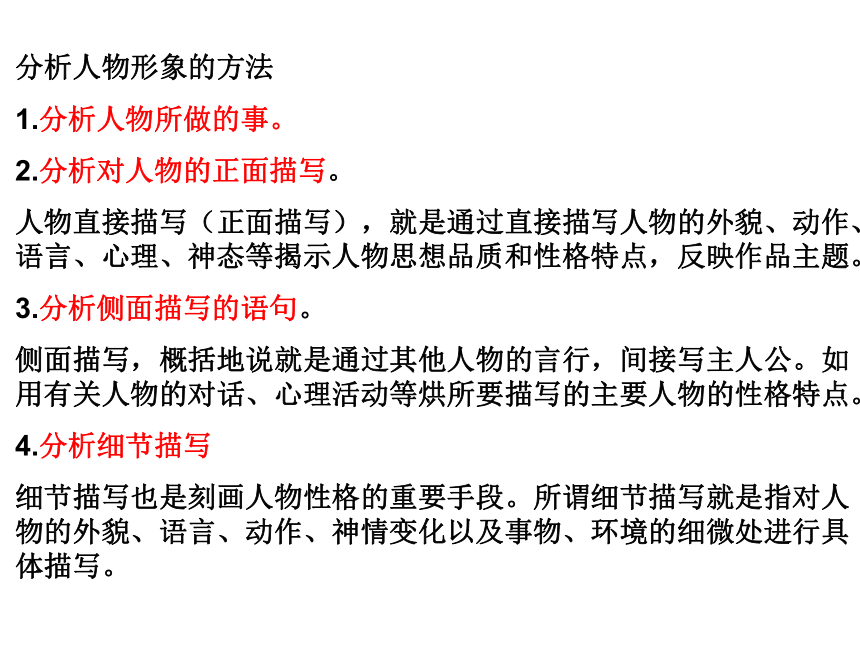 分析人物形象的方法

1.分析人物所做的事。

2.分析对人物的正面描写。

人物直接描写（正面描写），就是通过直接描写人物的外貌、动作、语言、心理、神态等揭示人物思想品质和性格特点，反映作品主题。

3.分析侧面描写的语句。

侧面描写，概括地说就是通过其他人物的言行，间接写主人公。如用有关人物的对话、心理活动等烘所要描写的主要人物的性格特点。

4.分析细节描写

细节描写也是刻画人物性格的重要手段。所谓细节描写就是指对人物的外貌、语言、动作、神情变化以及事物、环境的细微处进行具体描写。